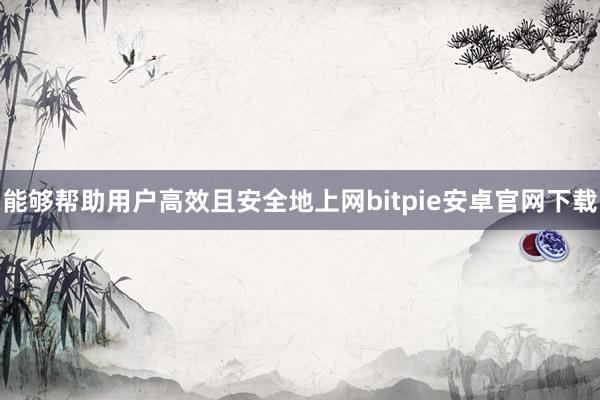 能够帮助用户高效且安全地上网bitpie安卓官网下载